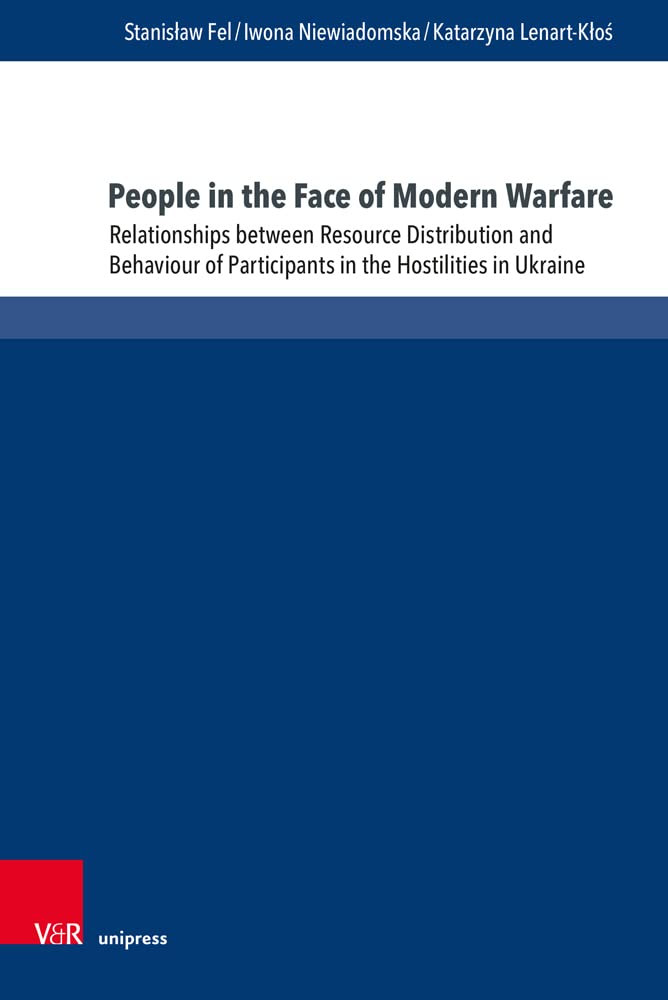 Stanisław Fel / Iwona Niewiadomska / Katarzyna Lenart-Kłoś

People in the Face of Modern Warfare

Relationships between Resource Distribution and Behaviour of Participants in the Hostilities in Ukraine

V&R unipress